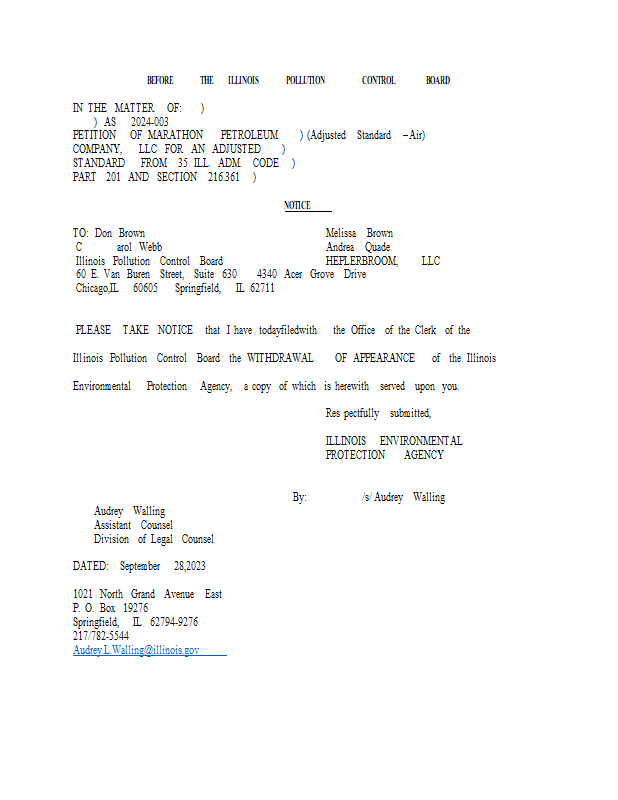 BEFORE THE ILLINOIS POLLUTION CONTROL BOARD

IN THE MATTER OF: )
) AS 2024-003
PETITION OF MARATHON PETROLEUM ) (Adjusted Standard – Air)
COMPANY, LLC FOR AN ADJUSTED )
STANDARD FROM 35 ILL. ADM. CODE )
PART 201 AND SECTION 216.361 )

NOTICE

TO: Don Brown
C arol Webb
Illinois Pollution Control Board
60 E. Van Buren Street, Suite 630
Chicago,IL 60605

Melissa Brown
Andrea Quade
HEPLERBROOM, LLC
4340 Acer Grove Drive
Springfield, IL 62711

PLEASE TAKE NOTICE that I have todayfiledwith the Office of the Clerk of the Illinois Pollution Control Board the WITHDRAWAL OF APPEARANCE of the Illinois Environmental Protection Agency, a copy of which is herewith served upon you.

Res pectfully submitted,

ILLINOIS ENVIRONMENTAL PROTECTION AGENCY

By: /s/ Audrey Walling

Audrey Walling
Assistant Counsel
Division of Legal Counsel

DATED: September 28,2023

1021 North Grand Avenue East
P. O. Box 19276
Springfield, IL 62794-9276
217/782-5544
Audrey.L.Walling@illinois.gov